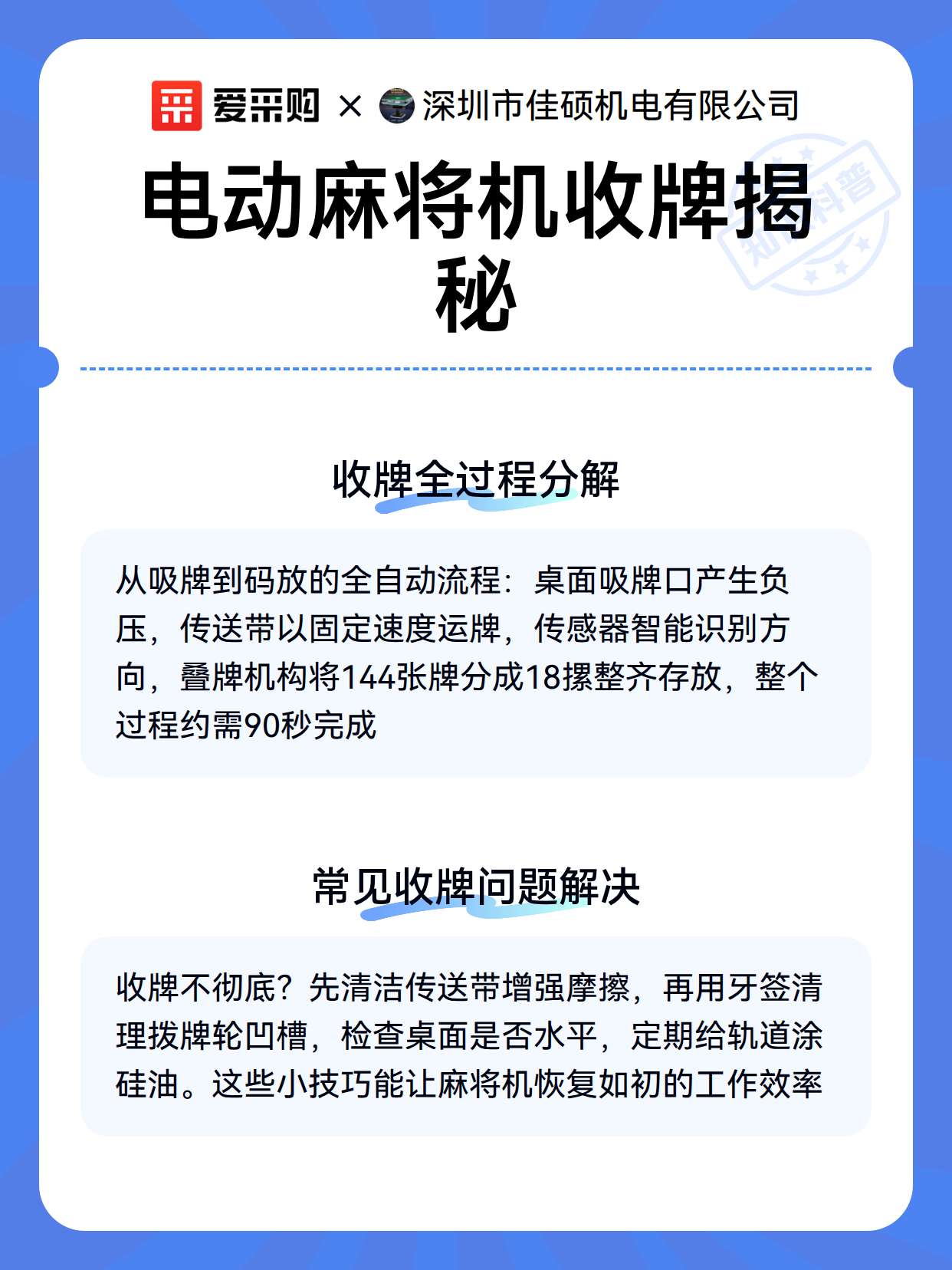 爱采购 × 深圳市佳硕机电有限公司

电动麻将机收牌揭秘

知识科普

收牌全过程分解

从吸牌到码放的全自动流程：桌面吸牌口产生负压，传送带以固定速度运牌，传感器智能识别方向，叠牌机构将144张牌分成18摞整齐存放，整个过程约需90秒完成

常见收牌问题解决

收牌不彻底？先清洁传送带增强摩擦，再用牙签清理拨牌轮凹槽，检查桌面是否水平，定期给轨道涂硅油。这些小技巧能让麻将机恢复如初的工作效率